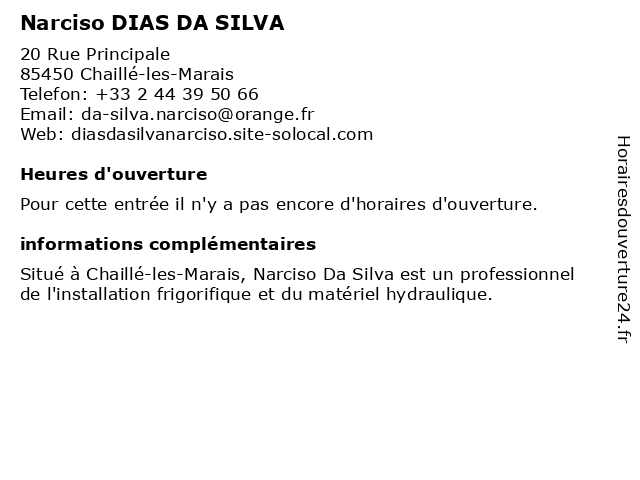 Narciso DIAS DA SILVA

20 Rue Principale
85450 Chaillé-les-Marais
Telefon: +33 2 44 39 50 66
Email: da-silva.narciso@orange.fr
Web: diasdasilvanarciso.site-solocal.com

Heures d'ouverture

Pour cette entrée il n'y a pas encore d'horaires d'ouverture.

informations complémentaires

Situé à Chaillé-les-Marais, Narciso Da Silva est un professionnel de l'installation frigorifique et du matériel hydraulique.

Horairesdouverture24.fr